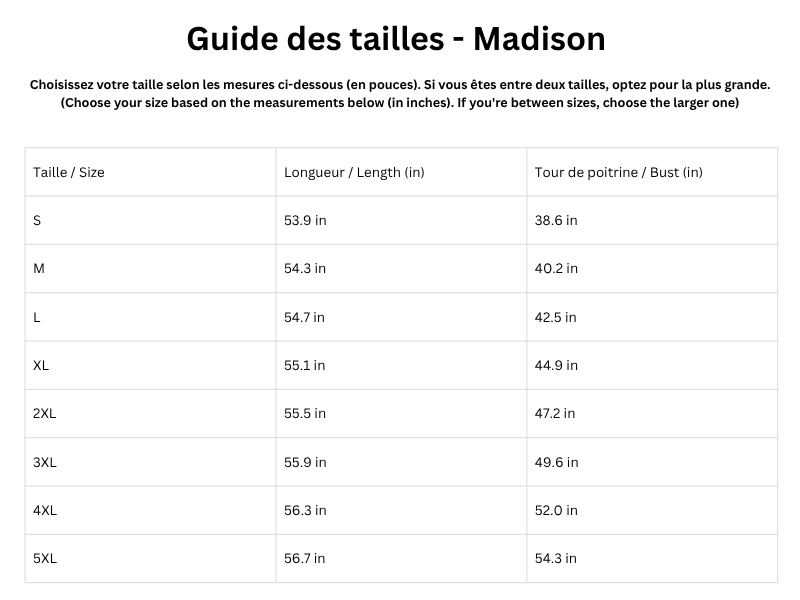 Guide des tailles - Madison

Choisissez votre taille selon les mesures ci-dessous (en pouces). Si vous êtes entre deux tailles, optez pour la plus grande.
(Choose your size based on the measurements below (in inches). If you're between sizes, choose the larger one)

| Taille / Size | Longueur / Length (in) | Tour de poitrine / Bust (in) |
|---|---|---|
| S | 53.9 in | 38.6 in |
| M | 54.3 in | 40.2 in |
| L | 54.7 in | 42.5 in |
| XL | 55.1 in | 44.9 in |
| 2XL | 55.5 in | 47.2 in |
| 3XL | 55.9 in | 49.6 in |
| 4XL | 56.3 in | 52.0 in |
| 5XL | 56.7 in | 54.3 in |